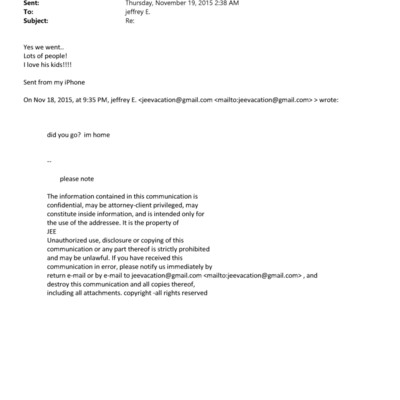 Sent: Thursday, November 19, 2015 2:38 AM
To: jeffrey E.
Subject: Re:

Yes we went..
Lots of people!
I love his kids!!!!

Sent from my iPhone

On Nov 18, 2015, at 9:35 PM, jeffrey E. <jeevacation@gmail.com <mailto:jeevacation@gmail.com> > wrote:

did you go? im home

--

please note

The information contained in this communication is confidential, may be attorney-client privileged, may constitute inside information, and is intended only for the use of the addressee. It is the property of JEE
Unauthorized use, disclosure or copying of this communication or any part thereof is strictly prohibited and may be unlawful. If you have received this communication in error, please notify us immediately by return e-mail or by e-mail to jeevacation@gmail.com <mailto:jeevacation@gmail.com> , and destroy this communication and all copies thereof, including all attachments. copyright -all rights reserved